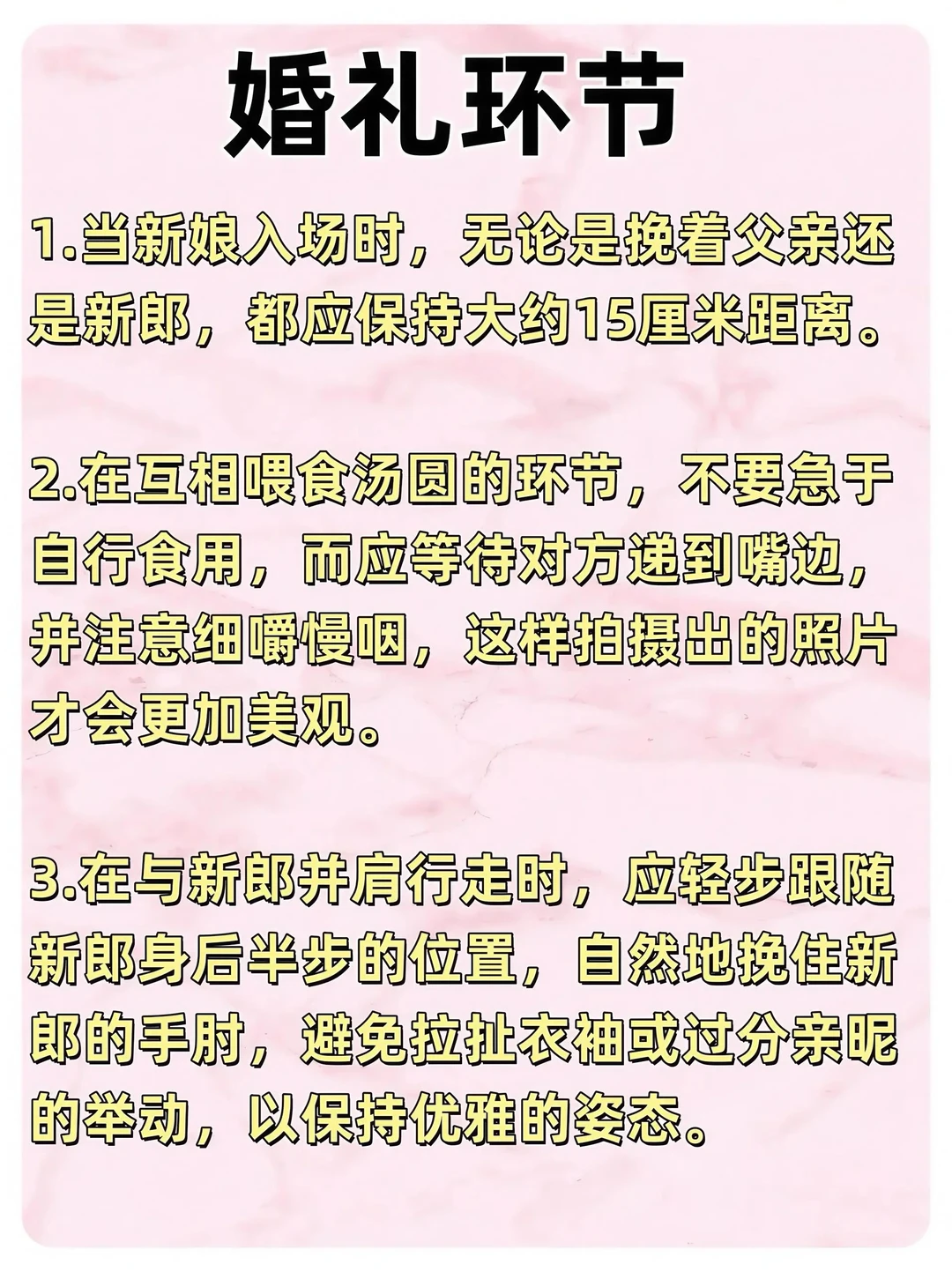 婚礼环节

1.当新娘入场时，无论是挽着父亲还是新郎，都应保持大约15厘米距离。

2.在互相喂食汤圆的环节，不要急于自行食用，而应等待对方递到嘴边，并注意细嚼慢咽，这样拍摄出的照片才会更加美观。

3.在与新郎并肩行走时，应轻步跟随新郎身后半步的位置，自然地挽住新郎的手肘，避免拉扯衣袖或过分亲昵的举动，以保持优雅的姿态。